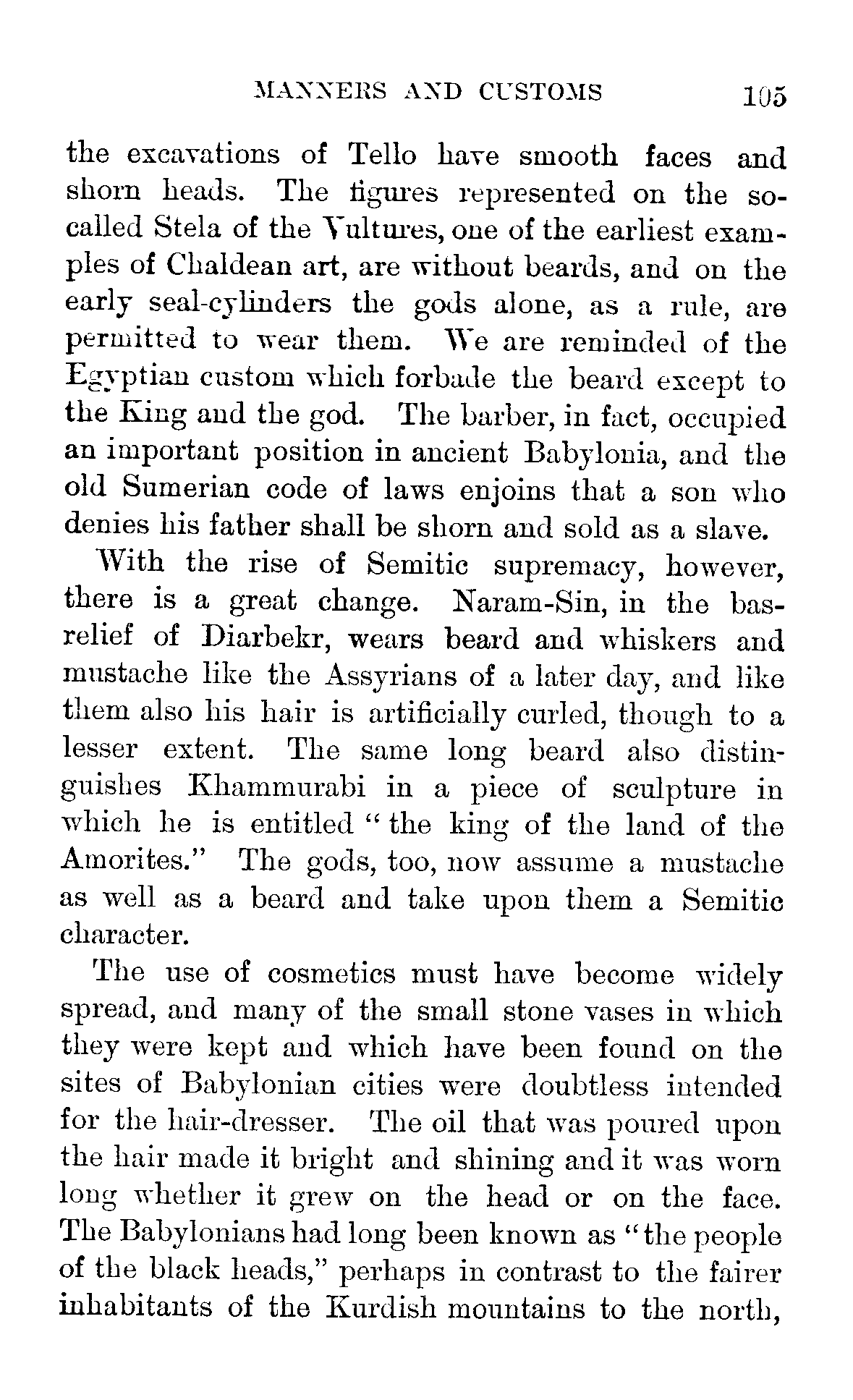 MANNERS AND CUSTOMS 105

the excavations of Tello have smooth faces and shorn heads. The figures represented on the so-called Stela of the Vultures, one of the earliest examples of Chaldean art, are without beards, and on the early seal-cylinders the gods alone, as a rule, are permitted to wear them. We are reminded of the Egyptian custom which forbade the beard except to the King and the god. The barber, in fact, occupied an important position in ancient Babylonia, and the old Sumerian code of laws enjoins that a son who denies his father shall be shorn and sold as a slave.

With the rise of Semitic supremacy, however, there is a great change. Naram-Sin, in the bas-relief of Diarbekr, wears beard and whiskers and mustache like the Assyrians of a later day, and like them also his hair is artificially curled, though to a lesser extent. The same long beard also distinguishes Khammurabi in a piece of sculpture in which he is entitled "the king of the land of the Amorites." The gods, too, now assume a mustache as well as a beard and take upon them a Semitic character.

The use of cosmetics must have become widely spread, and many of the small stone vases in which they were kept and which have been found on the sites of Babylonian cities were doubtless intended for the hair-dresser. The oil that was poured upon the hair made it bright and shining and it was worn long whether it grew on the head or on the face. The Babylonians had long been known as "the people of the black heads," perhaps in contrast to the fairer inhabitants of the Kurdish mountains to the north,